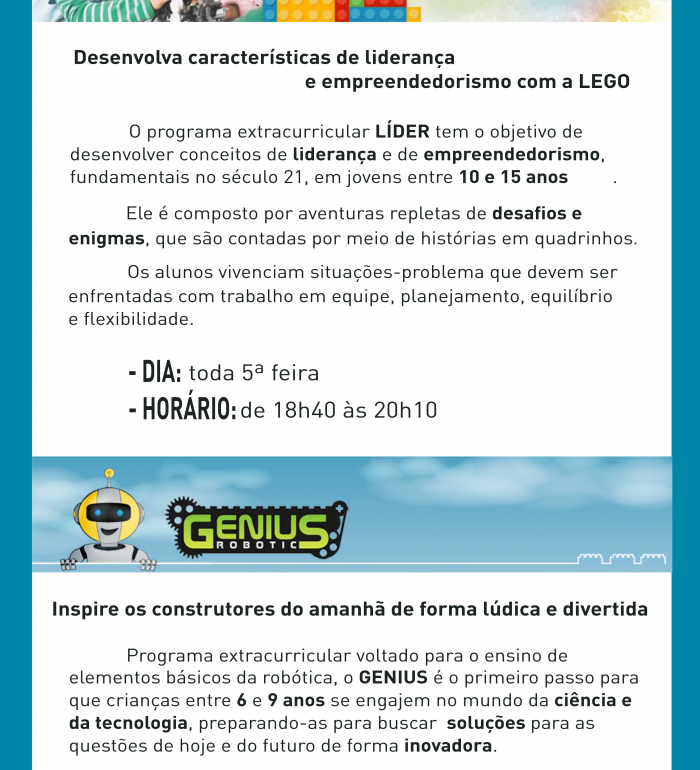 Desenvolva características de liderança e empreendedorismo com a LEGO

O programa extracurricular LÍDER tem o objetivo de desenvolver conceitos de liderança e de empreendedorismo, fundamentais no século 21, em jovens entre 10 e 15 anos .

Ele é composto por aventuras repletas de desafios e enigmas, que são contadas por meio de histórias em quadrinhos.

Os alunos vivenciam situações-problema que devem ser enfrentadas com trabalho em equipe, planejamento, equilíbrio e flexibilidade.

- DIA: toda 5ª feira
- HORÁRIO: de 18h40 às 20h10

GENIUS ROBOTIC

Inspire os construtores do amanhã de forma lúdica e divertida

Programa extracurricular voltado para o ensino de elementos básicos da robótica, o GENIUS é o primeiro passo para que crianças entre 6 e 9 anos se engajem no mundo da ciência e da tecnologia, preparando-as para buscar soluções para as questões de hoje e do futuro de forma inovadora.